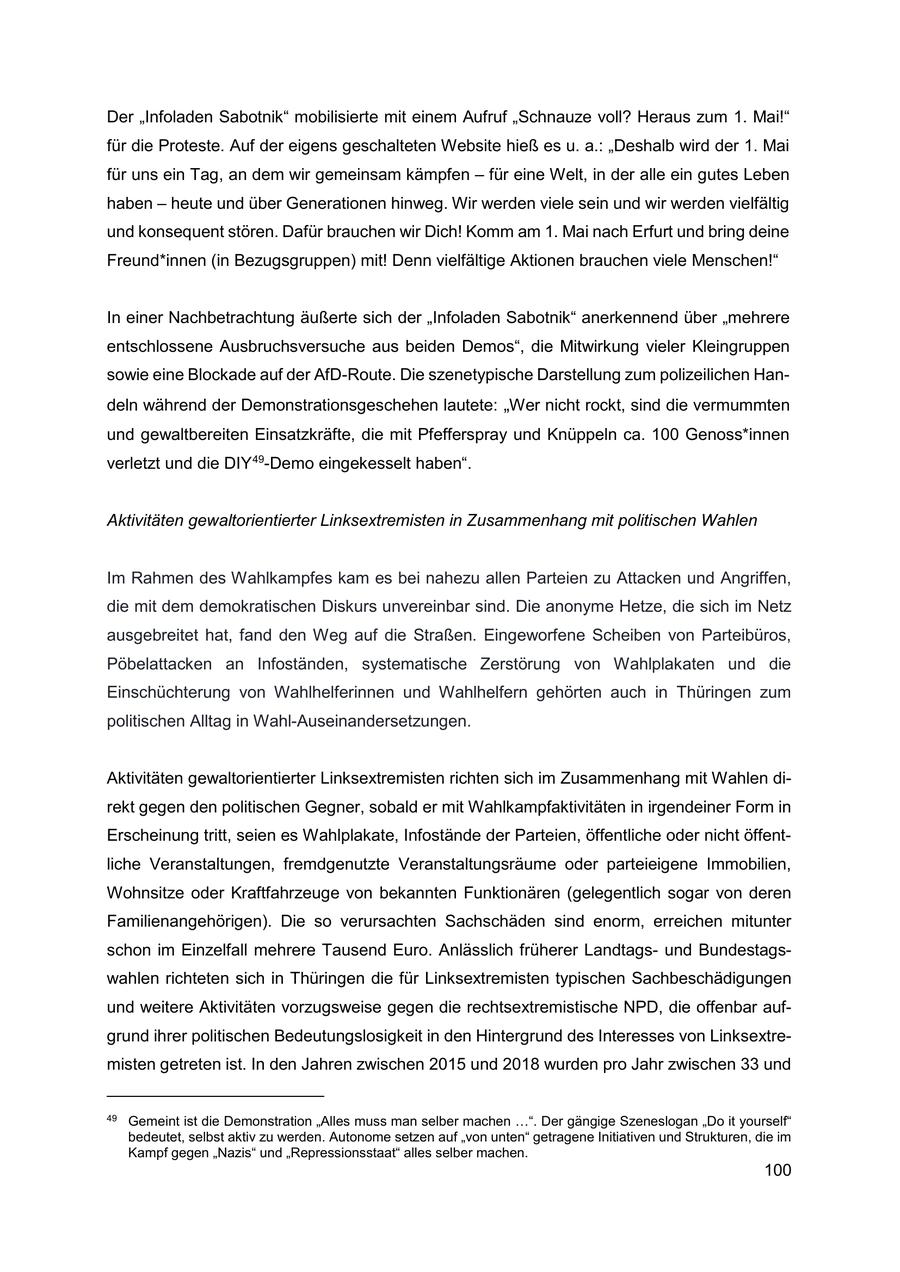 Der „Infoladen Sabotnik“ mobilisierte mit einem Aufruf „Schnauze voll? Heraus zum 1. Mai!“ für die Proteste. Auf der eigens geschalteten Website hieß es u. a.: „Deshalb wird der 1. Mai für uns ein Tag, an dem wir gemeinsam kämpfen – für eine Welt, in der alle ein gutes Leben haben – heute und über Generationen hinweg. Wir werden viele sein und wir werden vielfältig und konsequent stören. Dafür brauchen wir Dich! Komm am 1. Mai nach Erfurt und bring deine Freund*innen (in Bezugsgruppen) mit! Denn vielfältige Aktionen brauchen viele Menschen!“

In einer Nachbetrachtung äußerte sich der „Infoladen Sabotnik“ anerkennend über „mehrere entschlossene Ausbruchsversuche aus beiden Demos“, die Mitwirkung vieler Kleingruppen sowie eine Blockade auf der AfD-Route. Die szenetypische Darstellung zum polizeilichen Handeln während der Demonstrationsgeschehen lautete: „Wer nicht rockt, sind die vermummten und gewaltbereiten Einsatzkräfte, die mit Pfefferspray und Knüppeln ca. 100 Genoss*innen verletzt und die DIY$^{49}$-Demo eingekesselt haben“.

Aktivitäten gewaltorientierter Linksextremisten in Zusammenhang mit politischen Wahlen

Im Rahmen des Wahlkampfes kam es bei nahezu allen Parteien zu Attacken und Angriffen, die mit dem demokratischen Diskurs unvereinbar sind. Die anonyme Hetze, die sich im Netz ausgebreitet hat, fand den Weg auf die Straßen. Eingeworfene Scheiben von Parteibüros, Pöbelattacken an Infoständen, systematische Zerstörung von Wahlplakaten und die Einschüchterung von Wahlhelferinnen und Wahlhelfern gehörten auch in Thüringen zum politischen Alltag in Wahl-Auseinandersetzungen.

Aktivitäten gewaltorientierter Linksextremisten richten sich im Zusammenhang mit Wahlen direkt gegen den politischen Gegner, sobald er mit Wahlkampfaktivitäten in irgendeiner Form in Erscheinung tritt, seien es Wahlplakate, Infostände der Parteien, öffentliche oder nicht öffentliche Veranstaltungen, fremdgenutzte Veranstaltungsräume oder parteieigene Immobilien, Wohnsitze oder Kraftfahrzeuge von bekannten Funktionären (gelegentlich sogar von deren Familienangehörigen). Die so verursachten Sachschäden sind enorm, erreichen mitunter schon im Einzelfall mehrere Tausend Euro. Anlässlich früherer Landtags- und Bundestagswahlen richteten sich in Thüringen die für Linksextremisten typischen Sachbeschädigungen und weitere Aktivitäten vorzugsweise gegen die rechtsextremistische NPD, die offenbar aufgrund ihrer politischen Bedeutungslosigkeit in den Hintergrund des Interesses von Linksextremisten getreten ist. In den Jahren zwischen 2015 und 2018 wurden pro Jahr zwischen 33 und

$^{49}$ Gemeint ist die Demonstration „Alles muss man selber machen …“. Der gängige Szeneslogan „Do it yourself“ bedeutet, selbst aktiv zu werden. Autonome setzen auf „von unten“ getragene Initiativen und Strukturen, die im Kampf gegen „Nazis“ und „Repressionsstaat“ alles selber machen.

100